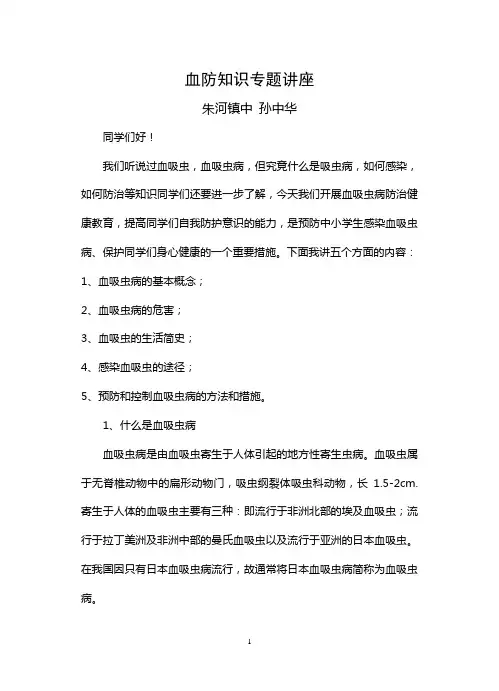 血防知识专题讲座

朱河镇中 孙中华

同学们好！

我们听说过血吸虫，血吸虫病，但究竟什么是吸虫病，如何感染，如何防治等知识同学们还要进一步了解，今天我们开展血吸虫病防治健康教育，提高同学们自我防护意识的能力，是预防中小学生感染血吸虫病、保护同学们身心健康的一个重要措施。下面我讲五个方面的内容：

1、血吸虫病的基本概念；

2、血吸虫病的危害；

3、血吸虫的生活简史；

4、感染血吸虫的途径；

5、预防和控制血吸虫病的方法和措施。

1、什么是血吸虫病

血吸虫病是由血吸虫寄生于人体引起的地方性寄生虫病。血吸虫属于无脊椎动物中的扁形动物门，吸虫纲裂体吸虫科动物，长 1.5-2cm. 寄生于人体的血吸虫主要有三种：即流行于非洲北部的埃及血吸虫；流行于拉丁美洲及非洲中部的曼氏血吸虫以及流行于亚洲的日本血吸虫。在我国因只有日本血吸虫病流行，故通常将日本血吸虫病简称为血吸虫病。

1